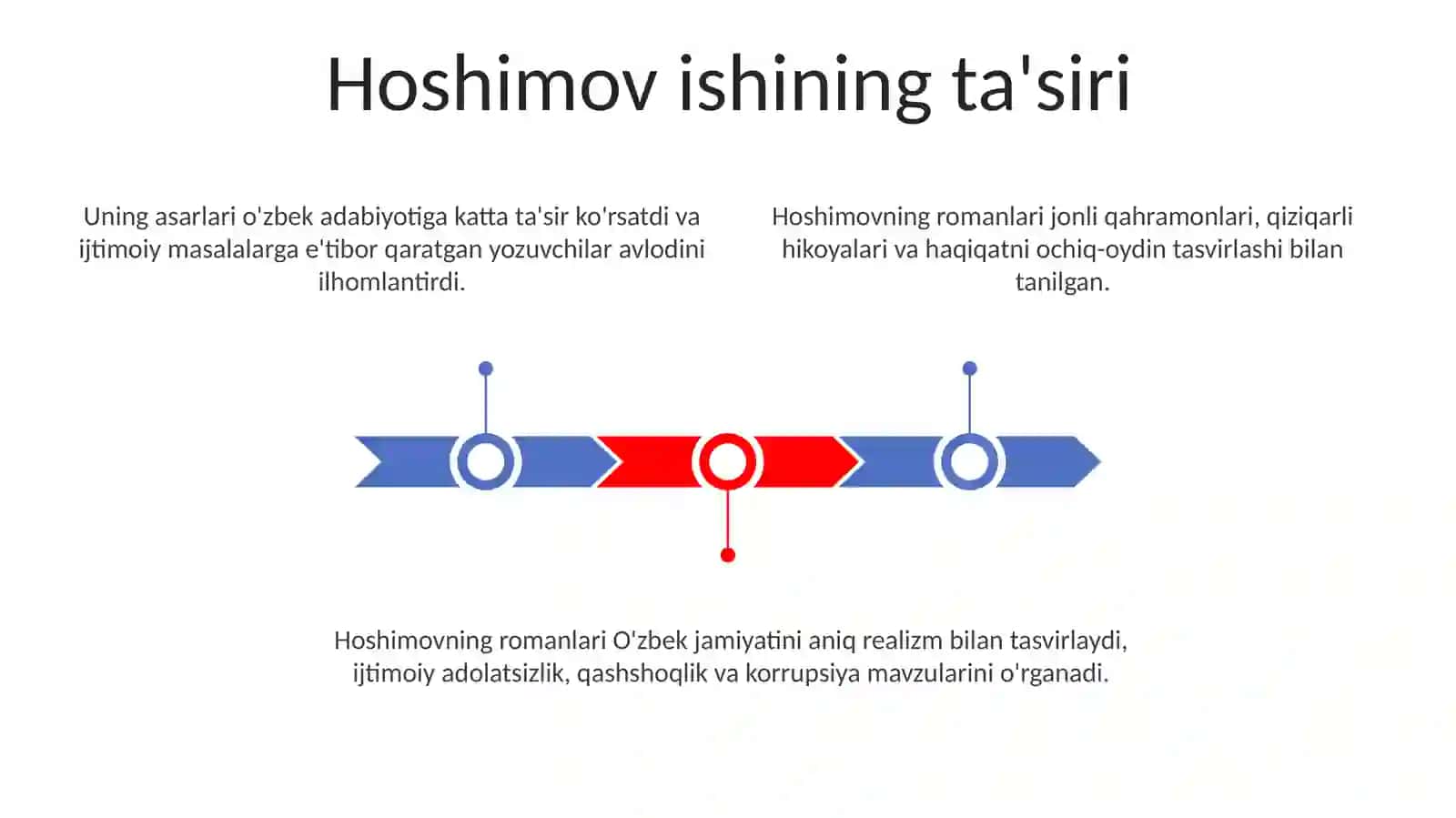 Hoshimov ishining ta'siri

Uning asarlari o'zbek adabiyotiga katta ta'sir ko'rsatdi va ijtimoiy masalalarga e'tibor qaratgan yozuvchilar avlodini ilhomlantirdi.

Hoshimovning romanlari jonli qahramonlari, qiziqarli hikoyalari va haqiqatni ochiq-oydin tasvirlashi bilan tanilgan.

Hoshimovning romanlari O'zbek jamiyatini aniq realizm bilan tasvirlaydi, ijtimoiy adolatsizlik, qashshoqlik va korrupsiya mavzularini o'rganadi.